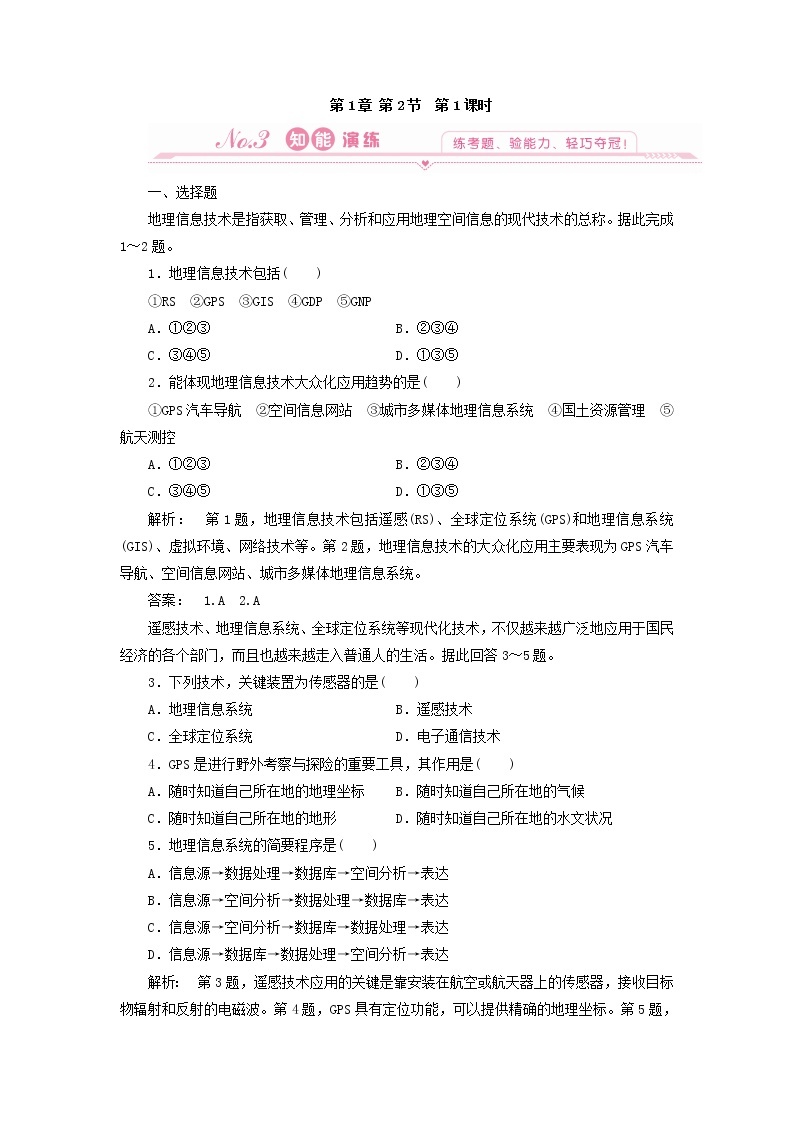 第1章 第2节 第1课时

No.3 知能演练 练考题、验能力、轻巧夺冠！

一、选择题

地理信息技术是指获取、管理、分析和应用地理空间信息的现代技术的总称。据此完成1～2题。

1．地理信息技术包括(　　)

①RS　②GPS　③GIS　④GDP　⑤GNP

A．①②③　　B．②③④

C．③④⑤　　D．①③⑤

2．能体现地理信息技术大众化应用趋势的是(　　)

①GPS汽车导航　②空间信息网站　③城市多媒体地理信息系统　④国土资源管理　⑤航天测控

A．①②③　　B．②③④

C．③④⑤　　D．①③⑤

解析：　第1题，地理信息技术包括遥感(RS)、全球定位系统(GPS)和地理信息系统(GIS)、虚拟环境、网络技术等。第2题，地理信息技术的大众化应用主要表现为GPS汽车导航、空间信息网站、城市多媒体地理信息系统。

答案：　1.A　2.A

遥感技术、地理信息系统、全球定位系统等现代化技术，不仅越来越广泛地应用于国民经济的各个部门，而且也越来越走入普通人的生活。据此回答3～5题。

3．下列技术，关键装置为传感器的是(　　)

A．地理信息系统　　B．遥感技术

C．全球定位系统　　D．电子通信技术

4．GPS是进行野外考察与探险的重要工具，其作用是(　　)

A．随时知道自己所在地的地理坐标　　B．随时知道自己所在地的气候

C．随时知道自己所在地的地形　　D．随时知道自己所在地的水文状况

5．地理信息系统的简要程序是(　　)

A．信息源→数据处理→数据库→空间分析→表达

B．信息源→空间分析→数据处理→数据库→表达

C．信息源→空间分析→数据库→数据处理→表达

D．信息源→数据库→数据处理→空间分析→表达

解析：　第3题，遥感技术应用的关键是靠安装在航空或航天器上的传感器，接收目标物辐射和反射的电磁波。第4题，GPS具有定位功能，可以提供精确的地理坐标。第5题，